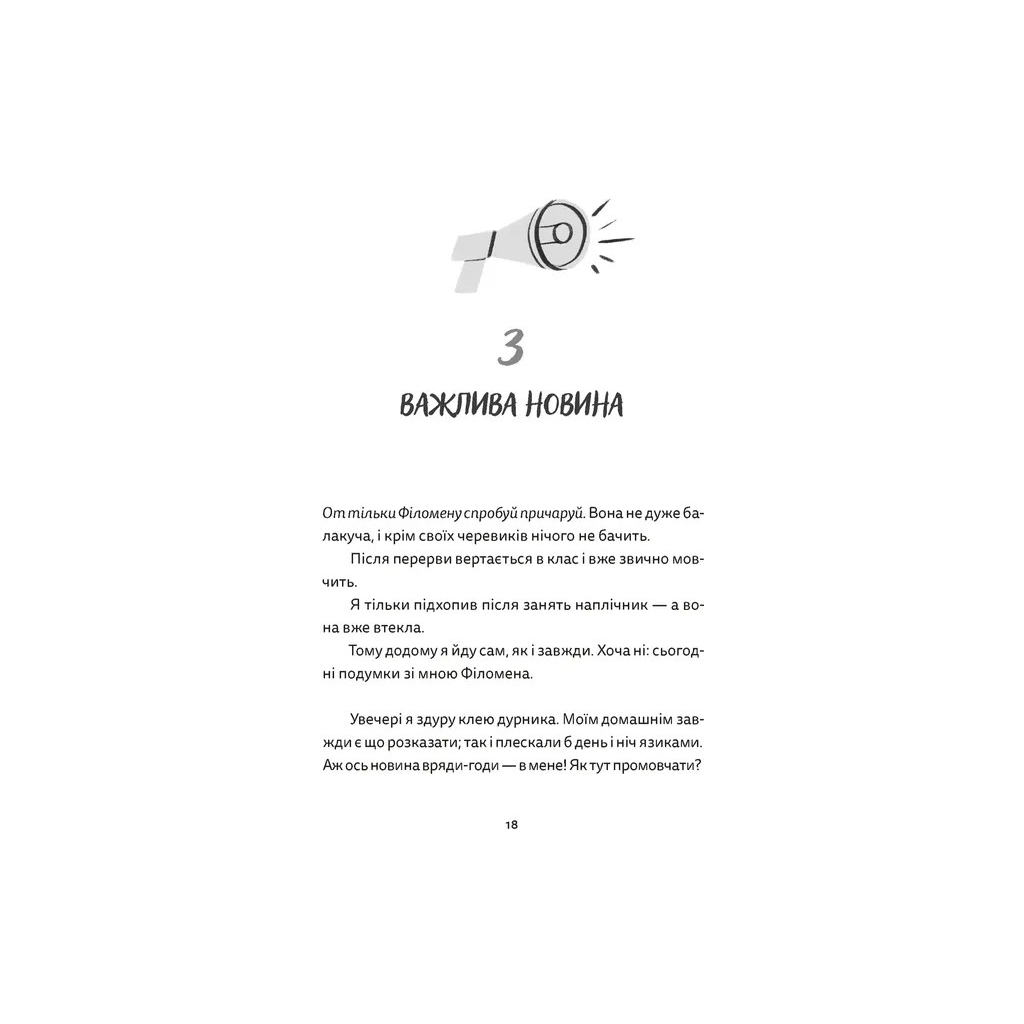 3

ВАЖЛИВА НОВИНА

От тільки Філомену спробуй причаруй. Вона не дуже балакуча, і крім своїх черевиків нічого не бачить.

Після перерви вертається в клас і вже звично мовчить.

Я тільки підхопив після занять наплічник — а вона вже втекла.

Тому додому я йду сам, як і завжди. Хоча ні: сьогодні подумки зі мною Філомена.

Увечері я здуру клею дурника. Моїм домашнім завжди є що розказати; так і плескали б день і ніч язиками. Аж ось новина вряди-годи — в мене! Як тут промовчати?

18